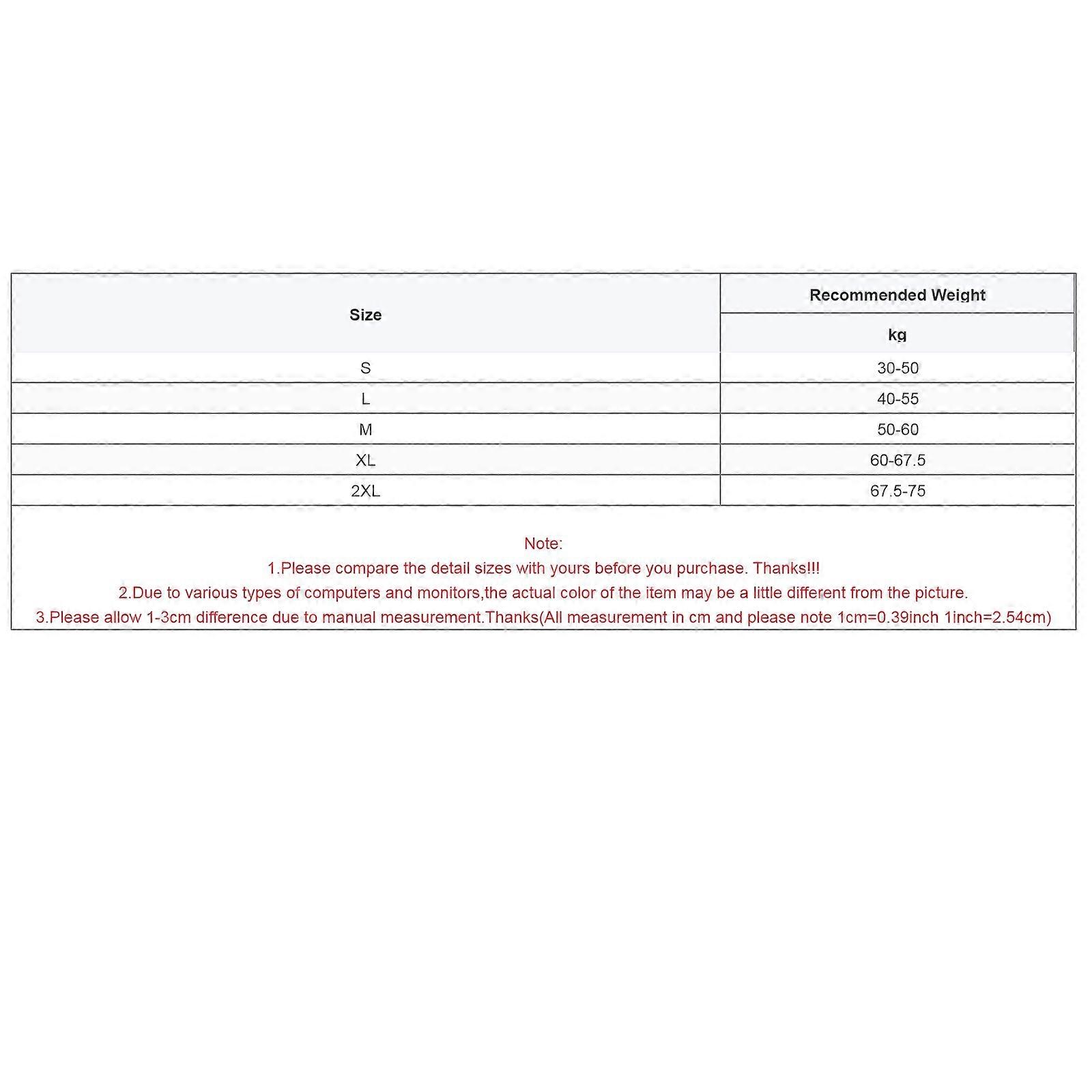 | Size | Recommended Weight |
|---|---|
| | kg |
| S | 30-50 |
| L | 40-55 |
| M | 50-60 |
| XL | 60-67.5 |
| 2XL | 67.5-75 |

Note:
1.Please compare the detail sizes with yours before you purchase. Thanks!!!
2.Due to various types of computers and monitors,the actual color of the item may be a little different from the picture.
3.Please allow 1-3cm difference due to manual measurement.Thanks(All measurement in cm and please note 1cm=0.39inch 1inch=2.54cm)